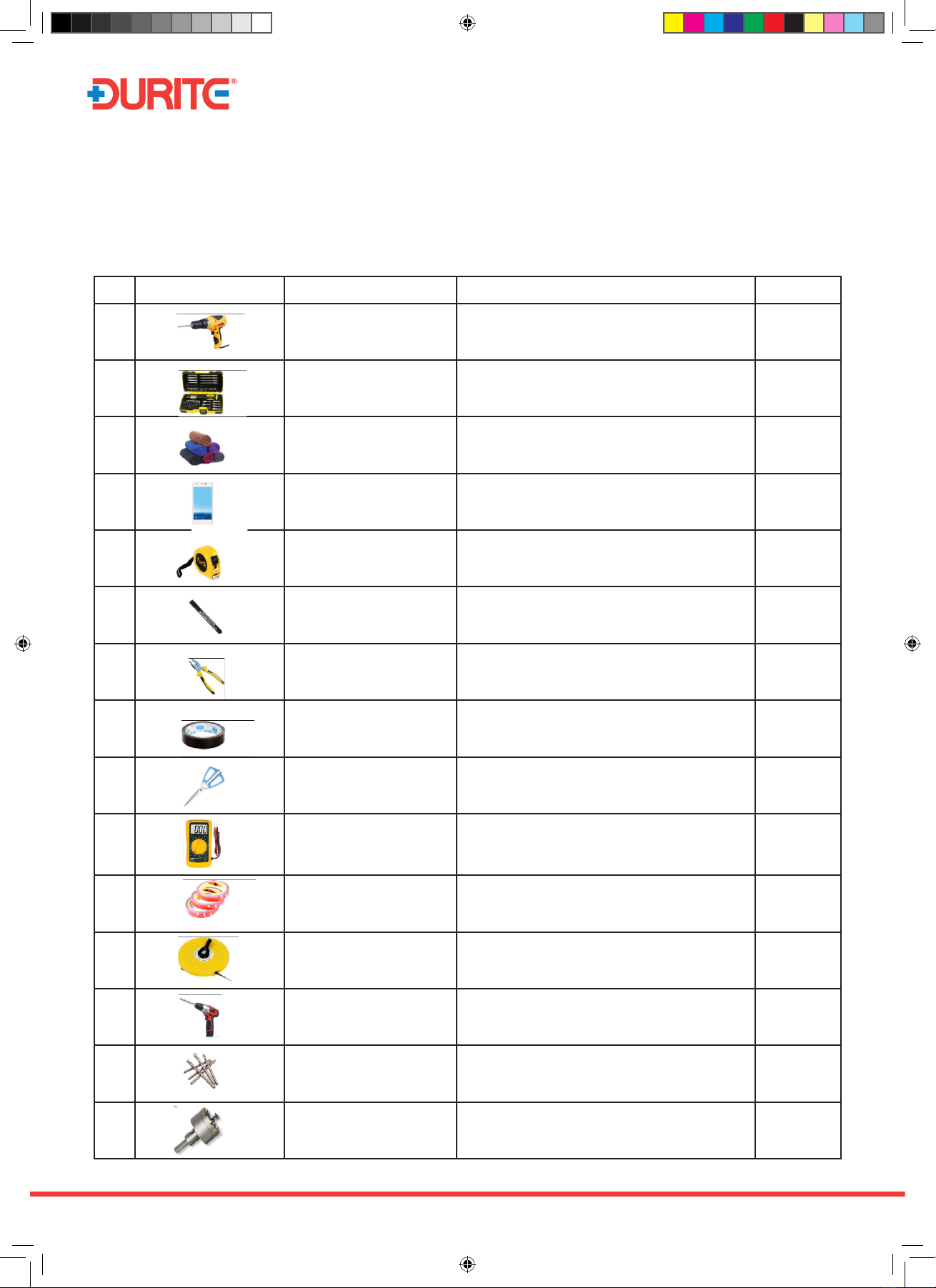 DURITE®